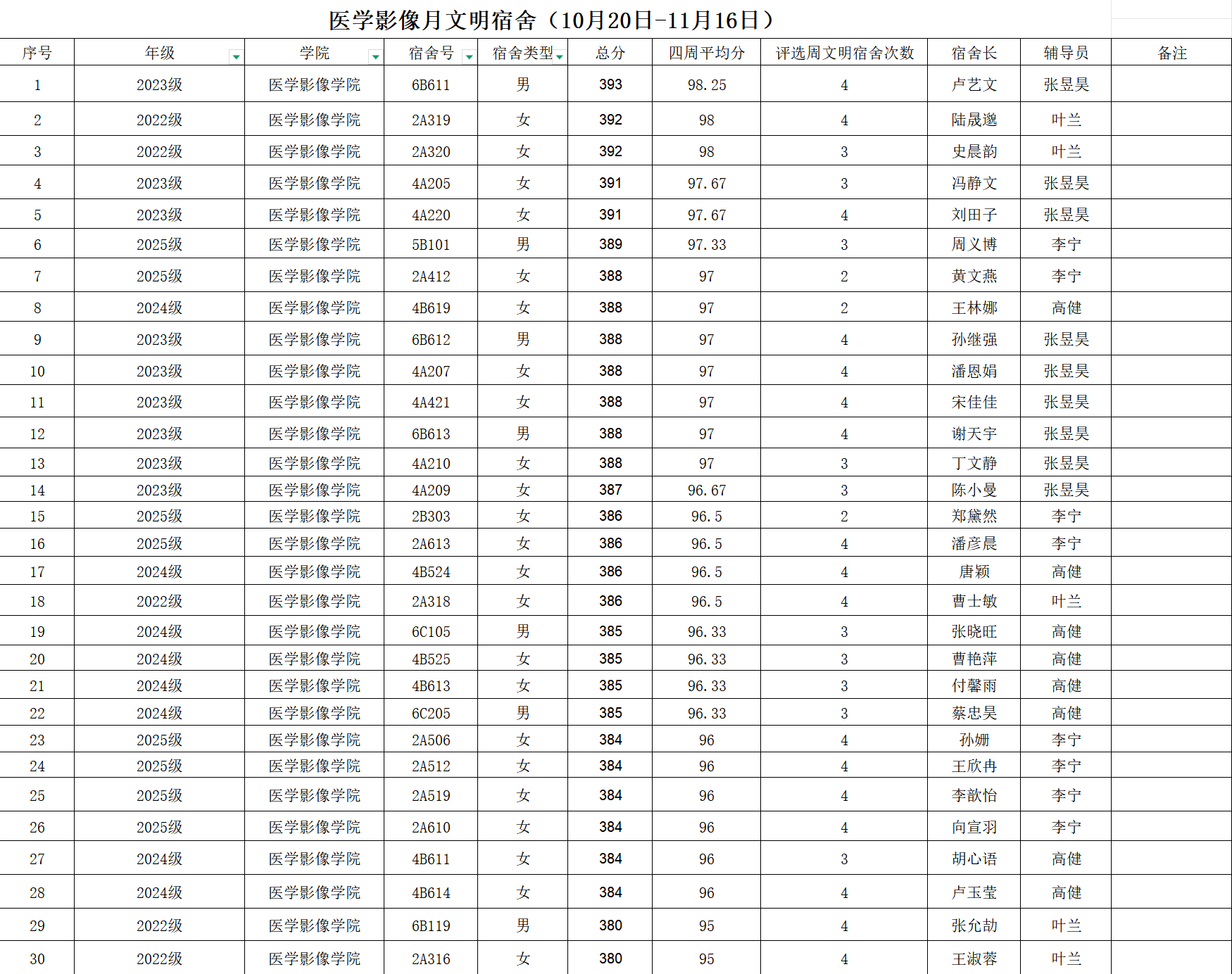 医学影像月文明宿舍（10月20日-11月16日）

| 序号 | 年级 | 学院 | 宿舍号 | 宿舍类型 | 总分 | 四周平均分 | 评选周文明宿舍次数 | 宿舍长 | 辅导员 | 备注 |
|---|---|---|---|---|---|---|---|---|---|---|
| 1 | 2023级 | 医学影像学院 | 6B611 | 男 | 393 | 98.25 | 4 | 卢艺文 | 张昱昊 | |
| 2 | 2022级 | 医学影像学院 | 2A319 | 女 | 392 | 98 | 4 | 陆晟邈 | 叶兰 | |
| 3 | 2022级 | 医学影像学院 | 2A320 | 女 | 392 | 98 | 3 | 史晨韵 | 叶兰 | |
| 4 | 2023级 | 医学影像学院 | 4A205 | 女 | 391 | 97.67 | 3 | 冯静文 | 张昱昊 | |
| 5 | 2023级 | 医学影像学院 | 4A220 | 女 | 391 | 97.67 | 4 | 刘田子 | 张昱昊 | |
| 6 | 2025级 | 医学影像学院 | 5B101 | 男 | 389 | 97.33 | 3 | 周义博 | 李宁 | |
| 7 | 2025级 | 医学影像学院 | 2A412 | 女 | 388 | 97 | 2 | 黄文燕 | 李宁 | |
| 8 | 2024级 | 医学影像学院 | 4B619 | 女 | 388 | 97 | 2 | 王林娜 | 高健 | |
| 9 | 2023级 | 医学影像学院 | 6B612 | 男 | 388 | 97 | 4 | 孙继强 | 张昱昊 | |
| 10 | 2023级 | 医学影像学院 | 4A207 | 女 | 388 | 97 | 4 | 潘恩娟 | 张昱昊 | |
| 11 | 2023级 | 医学影像学院 | 4A421 | 女 | 388 | 97 | 4 | 宋佳佳 | 张昱昊 | |
| 12 | 2023级 | 医学影像学院 | 6B613 | 男 | 388 | 97 | 4 | 谢天宇 | 张昱昊 | |
| 13 | 2023级 | 医学影像学院 | 4A210 | 女 | 388 | 97 | 3 | 丁文静 | 张昱昊 | |
| 14 | 2023级 | 医学影像学院 | 4A209 | 女 | 387 | 96.67 | 3 | 陈小曼 | 张昱昊 | |
| 15 | 2025级 | 医学影像学院 | 2B303 | 女 | 386 | 96.5 | 2 | 郑黛然 | 李宁 | |
| 16 | 2025级 | 医学影像学院 | 2A613 | 女 | 386 | 96.5 | 4 | 潘彦晨 | 李宁 | |
| 17 | 2024级 | 医学影像学院 | 4B524 | 女 | 386 | 96.5 | 4 | 唐颖 | 高健 | |
| 18 | 2022级 | 医学影像学院 | 2A318 | 女 | 386 | 96.5 | 4 | 曹士敏 | 叶兰 | |
| 19 | 2024级 | 医学影像学院 | 6C105 | 男 | 385 | 96.33 | 3 | 张晓旺 | 高健 | |
| 20 | 2024级 | 医学影像学院 | 4B525 | 女 | 385 | 96.33 | 3 | 曹艳萍 | 高健 | |
| 21 | 2024级 | 医学影像学院 | 4B613 | 女 | 385 | 96.33 | 3 | 付馨雨 | 高健 | |
| 22 | 2024级 | 医学影像学院 | 6C205 | 男 | 385 | 96.33 | 3 | 蔡忠昊 | 高健 | |
| 23 | 2025级 | 医学影像学院 | 2A506 | 女 | 384 | 96 | 4 | 孙姗 | 李宁 | |
| 24 | 2025级 | 医学影像学院 | 2A512 | 女 | 384 | 96 | 4 | 王欣冉 | 李宁 | |
| 25 | 2025级 | 医学影像学院 | 2A519 | 女 | 384 | 96 | 4 | 李歆怡 | 李宁 | |
| 26 | 2025级 | 医学影像学院 | 2A610 | 女 | 384 | 96 | 4 | 向宣羽 | 李宁 | |
| 27 | 2024级 | 医学影像学院 | 4B611 | 女 | 384 | 96 | 3 | 胡心语 | 高健 | |
| 28 | 2024级 | 医学影像学院 | 4B614 | 女 | 384 | 96 | 4 | 卢玉莹 | 高健 | |
| 29 | 2022级 | 医学影像学院 | 6B119 | 男 | 380 | 95 | 4 | 张允劼 | 叶兰 | |
| 30 | 2022级 | 医学影像学院 | 2A316 | 女 | 380 | 95 | 4 | 王淑蓉 | 叶兰 | |